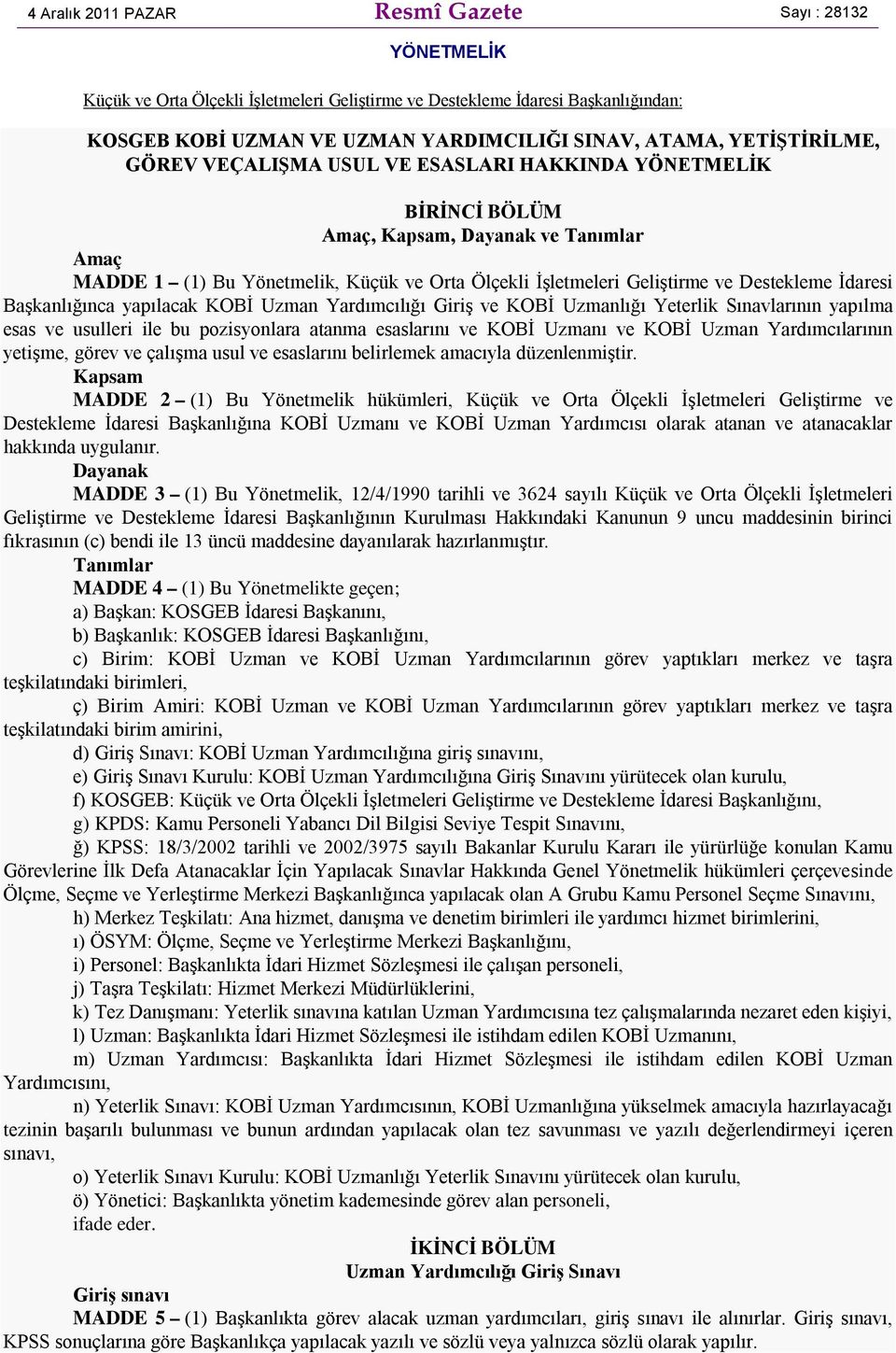 4 Aralık 2011 PAZAR

Resmî Gazete

Sayı : 28132

YÖNETMELİK

Küçük ve Orta Ölçekli İşletmeleri Geliştirme ve Destekleme İdaresi Başkanlığından:

KOSGEB KOBİ UZMAN VE UZMAN YARDIMCILIĞI SINAV, ATAMA, YETİŞTİRİLME, GÖREV VEÇALIŞMA USUL VE ESASLARI HAKKINDA YÖNETMELİK

BİRİNCİ BÖLÜM
Amaç, Kapsam, Dayanak ve Tanımlar

Amaç
MADDE 1 – (1) Bu Yönetmelik, Küçük ve Orta Ölçekli İşletmeleri Geliştirme ve Destekleme İdaresi Başkanlığınca yapılacak KOBİ Uzman Yardımcılığı Giriş ve KOBİ Uzmanlığı Yeterlik Sınavlarının yapılma esas ve usulleri ile bu pozisyonlara atanma esaslarını ve KOBİ Uzmanı ve KOBİ Uzman Yardımcılarının yetişme, görev ve çalışma usul ve esaslarını belirlemek amacıyla düzenlenmiştir.

Kapsam
MADDE 2 – (1) Bu Yönetmelik hükümleri, Küçük ve Orta Ölçekli İşletmeleri Geliştirme ve Destekleme İdaresi Başkanlığına KOBİ Uzmanı ve KOBİ Uzman Yardımcısı olarak atanan ve atanacaklar hakkında uygulanır.

Dayanak
MADDE 3 – (1) Bu Yönetmelik, 12/4/1990 tarihli ve 3624 sayılı Küçük ve Orta Ölçekli İşletmeleri Geliştirme ve Destekleme İdaresi Başkanlığının Kurulması Hakkındaki Kanunun 9 uncu maddesinin birinci fıkrasının (c) bendi ile 13 üncü maddesine dayanılarak hazırlanmıştır.

Tanımlar
MADDE 4 – (1) Bu Yönetmelikte geçen;
a) Başkan: KOSGEB İdaresi Başkanını,
b) Başkanlık: KOSGEB İdaresi Başkanlığını,
c) Birim: KOBİ Uzman ve KOBİ Uzman Yardımcılarının görev yaptıkları merkez ve taşra teşkilatındaki birimleri,
ç) Birim Amiri: KOBİ Uzman ve KOBİ Uzman Yardımcılarının görev yaptıkları merkez ve taşra teşkilatındaki birim amirini,
d) Giriş Sınavı: KOBİ Uzman Yardımcılığına giriş sınavını,
e) Giriş Sınavı Kurulu: KOBİ Uzman Yardımcılığına Giriş Sınavını yürütecek olan kurulu,
f) KOSGEB: Küçük ve Orta Ölçekli İşletmeleri Geliştirme ve Destekleme İdaresi Başkanlığını,
g) KPDS: Kamu Personeli Yabancı Dil Bilgisi Seviye Tespit Sınavını,
ğ) KPSS: 18/3/2002 tarihli ve 2002/3975 sayılı Bakanlar Kurulu Kararı ile yürürlüğe konulan Kamu Görevlerine İlk Defa Atanacaklar İçin Yapılacak Sınavlar Hakkında Genel Yönetmelik hükümleri çerçevesinde Ölçme, Seçme ve Yerleştirme Merkezi Başkanlığınca yapılacak olan A Grubu Kamu Personel Seçme Sınavını,
h) Merkez Teşkilatı: Ana hizmet, danışma ve denetim birimleri ile yardımcı hizmet birimlerini,
ı) ÖSYM: Ölçme, Seçme ve Yerleştirme Merkezi Başkanlığını,
i) Personel: Başkanlıkta İdari Hizmet Sözleşmesi ile çalışan personeli,
j) Taşra Teşkilatı: Hizmet Merkezi Müdürlüklerini,
k) Tez Danışmanı: Yeterlik sınavına katılan Uzman Yardımcısına tez çalışmalarında nezaret eden kişiyi,
l) Uzman: Başkanlıkta İdari Hizmet Sözleşmesi ile istihdam edilen KOBİ Uzmanını,
m) Uzman Yardımcısı: Başkanlıkta İdari Hizmet Sözleşmesi ile istihdam edilen KOBİ Uzman Yardımcısını,
n) Yeterlik Sınavı: KOBİ Uzman Yardımcısının, KOBİ Uzmanlığına yükselmek amacıyla hazırlayacağı tezinin başarılı bulunması ve bunun ardından yapılacak olan tez savunması ve yazılı değerlendirmeyi içeren sınavı,
o) Yeterlik Sınavı Kurulu: KOBİ Uzmanlığı Yeterlik Sınavını yürütecek olan kurulu,
ö) Yönetici: Başkanlıkta yönetim kademesinde görev alan personeli,
ifade eder.

İKİNCİ BÖLÜM
Uzman Yardımcılığı Giriş Sınavı

Giriş sınavı
MADDE 5 – (1) Başkanlıkta görev alacak uzman yardımcıları, giriş sınavı ile alınırlar. Giriş sınavı, KPSS sonuçlarına göre Başkanlıkça yapılacak yazılı ve sözlü veya yalnızca sözlü olarak yapılır.